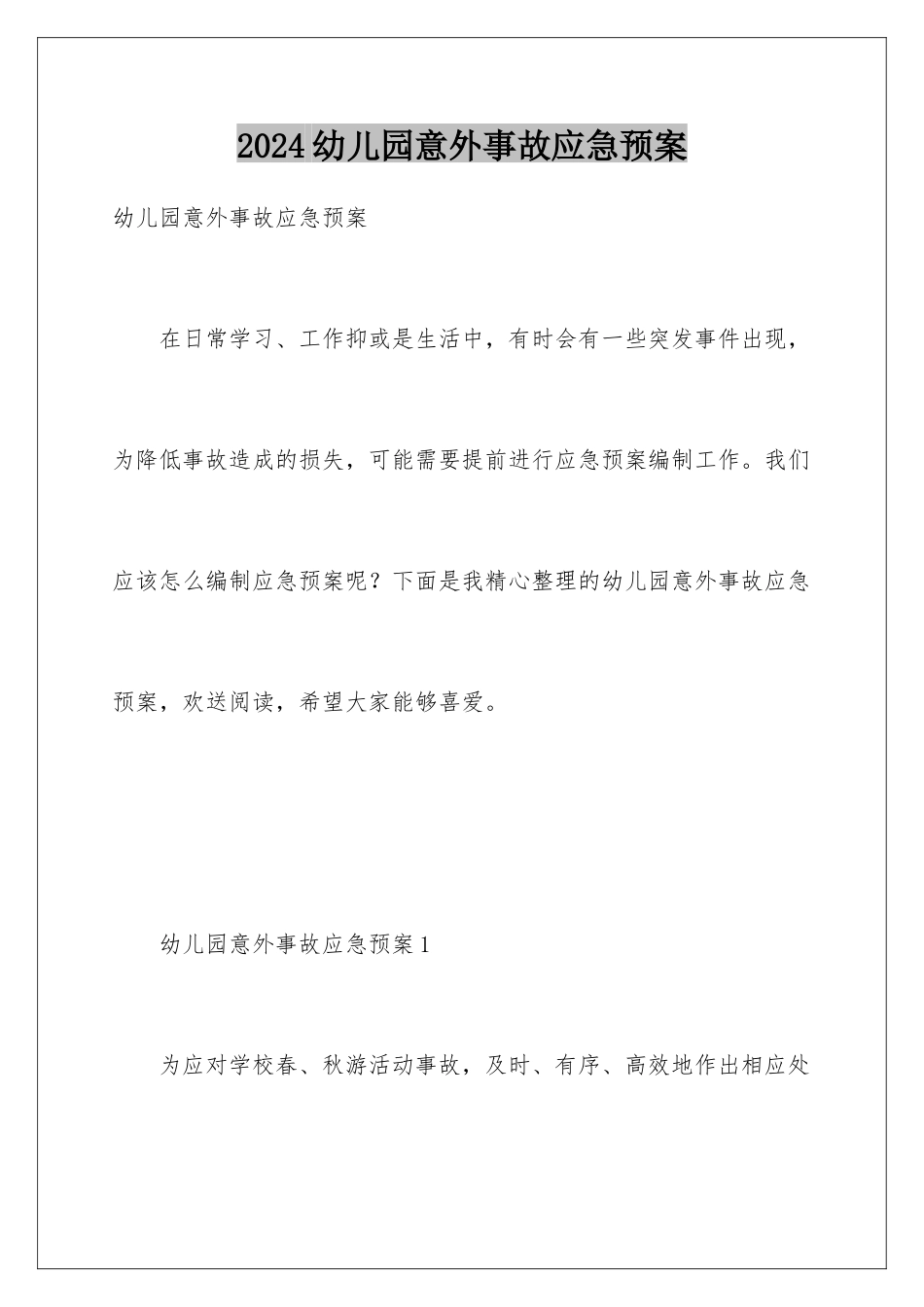 2024幼儿园意外事故应急预案

幼儿园意外事故应急预案

在日常学习、工作抑或是生活中，有时会有一些突发事件出现，为降低事故造成的损失，可能需要提前进行应急预案编制工作。我们应该怎么编制应急预案呢？下面是我精心整理的幼儿园意外事故应急预案，欢送阅读，希望大家能够喜爱。

幼儿园意外事故应急预案1

为应对学校春、秋游活动事故，及时、有序、高效地作出相应处